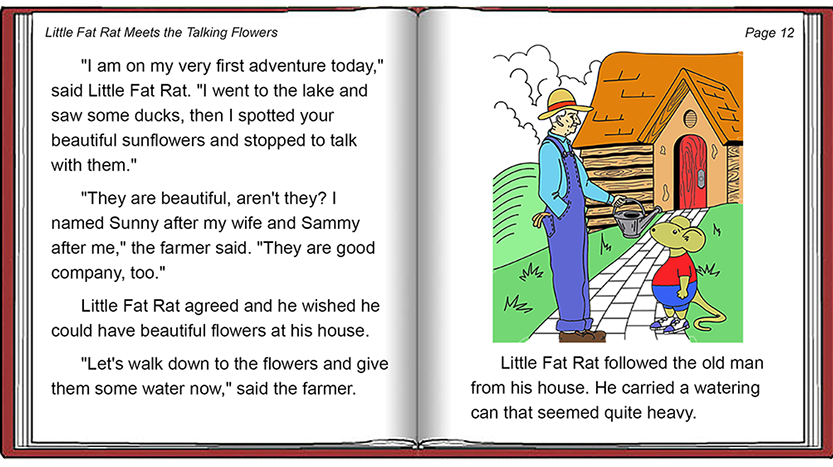 Little Fat Rat Meets the Talking Flowers

"I am on my very first adventure today," said Little Fat Rat. "I went to the lake and saw some ducks, then I spotted your beautiful sunflowers and stopped to talk with them."

"They are beautiful, aren't they? I named Sunny after my wife and Sammy after me," the farmer said. "They are good company, too."

Little Fat Rat agreed and he wished he could have beautiful flowers at his house.

"Let's walk down to the flowers and give them some water now," said the farmer.

Page 12

Little Fat Rat followed the old man from his house. He carried a watering can that seemed quite heavy.